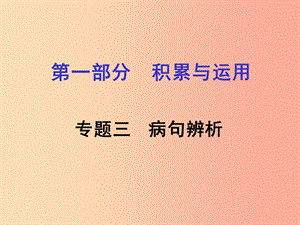 第一部分　积累与运用

专题三　病句辨析